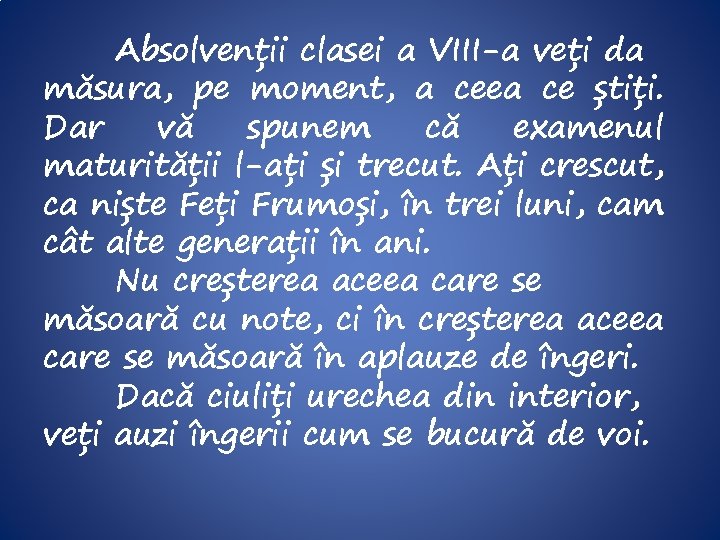 Absolvenții clasei a VIII-a veți da măsura, pe moment, a ceea ce știți. Dar vă spunem că examenul maturității l-ați și trecut. Ați crescut, ca niște Feți Frumoși, în trei luni, cam cât alte generații în ani.

Nu creșterea aceea care se măsoară cu note, ci în creșterea aceea care se măsoară în aplauze de îngeri.

Dacă ciuliți urechea din interior, veți auzi îngerii cum se bucură de voi.